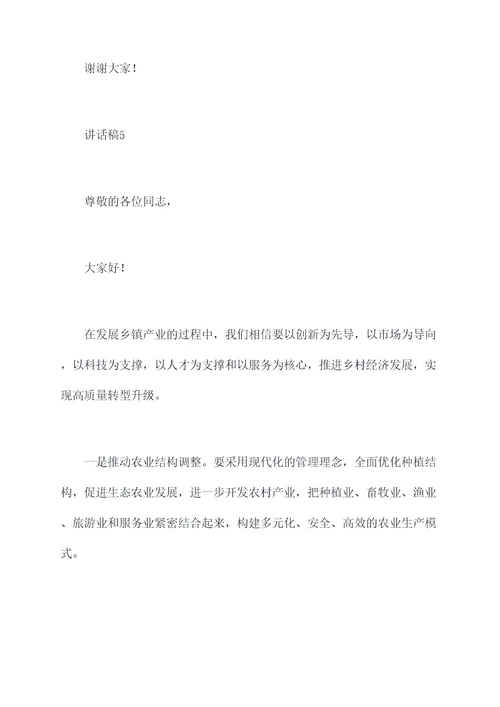 谢谢大家！

讲话稿5

尊敬的各位同志，

大家好！

在发展乡镇产业的过程中，我们相信要以创新为先导，以市场为导向，以科技为支撑，以人才为支撑和以服务为核心，推进乡村经济发展，实现高质量转型升级。

一是推动农业结构调整。要采用现代化的管理理念，全面优化种植结构，促进生态农业发展，进一步开发农村产业，把种植业、畜牧业、渔业、旅游业和服务业紧密结合起来，构建多元化、安全、高效的农业生产模式。